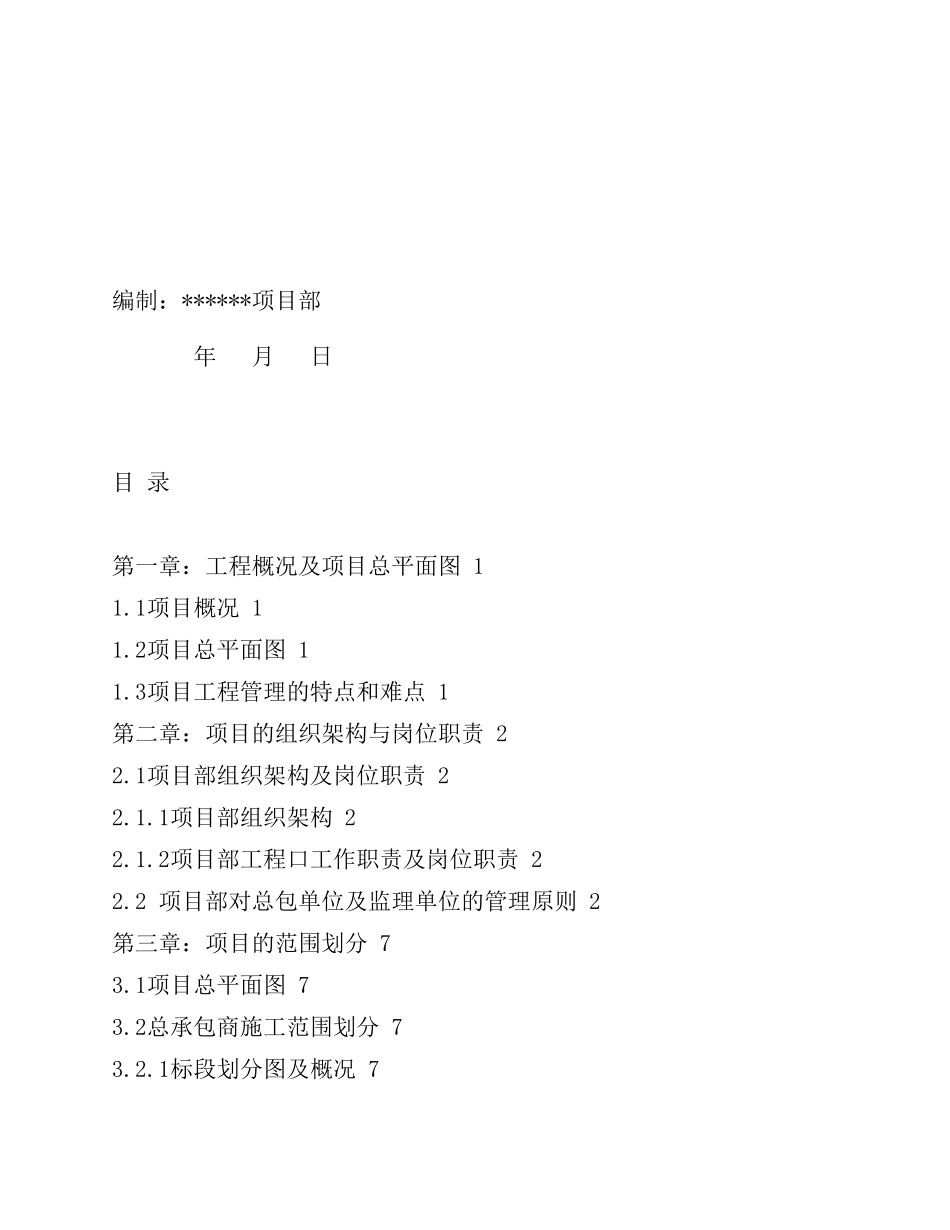 编制：******项目部

年　月　日

目 录

第一章：工程概况及项目总平面图 1

1.1项目概况 1

1.2项目总平面图 1

1.3项目工程管理的特点和难点 1

第二章：项目的组织架构与岗位职责 2

2.1项目部组织架构及岗位职责 2

2.1.1项目部组织架构 2

2.1.2项目部工程口工作职责及岗位职责 2

2.2 项目部对总包单位及监理单位的管理原则 2

第三章：项目的范围划分 7

3.1项目总平面图 7

3.2总承包商施工范围划分 7

3.2.1标段划分图及概况 7